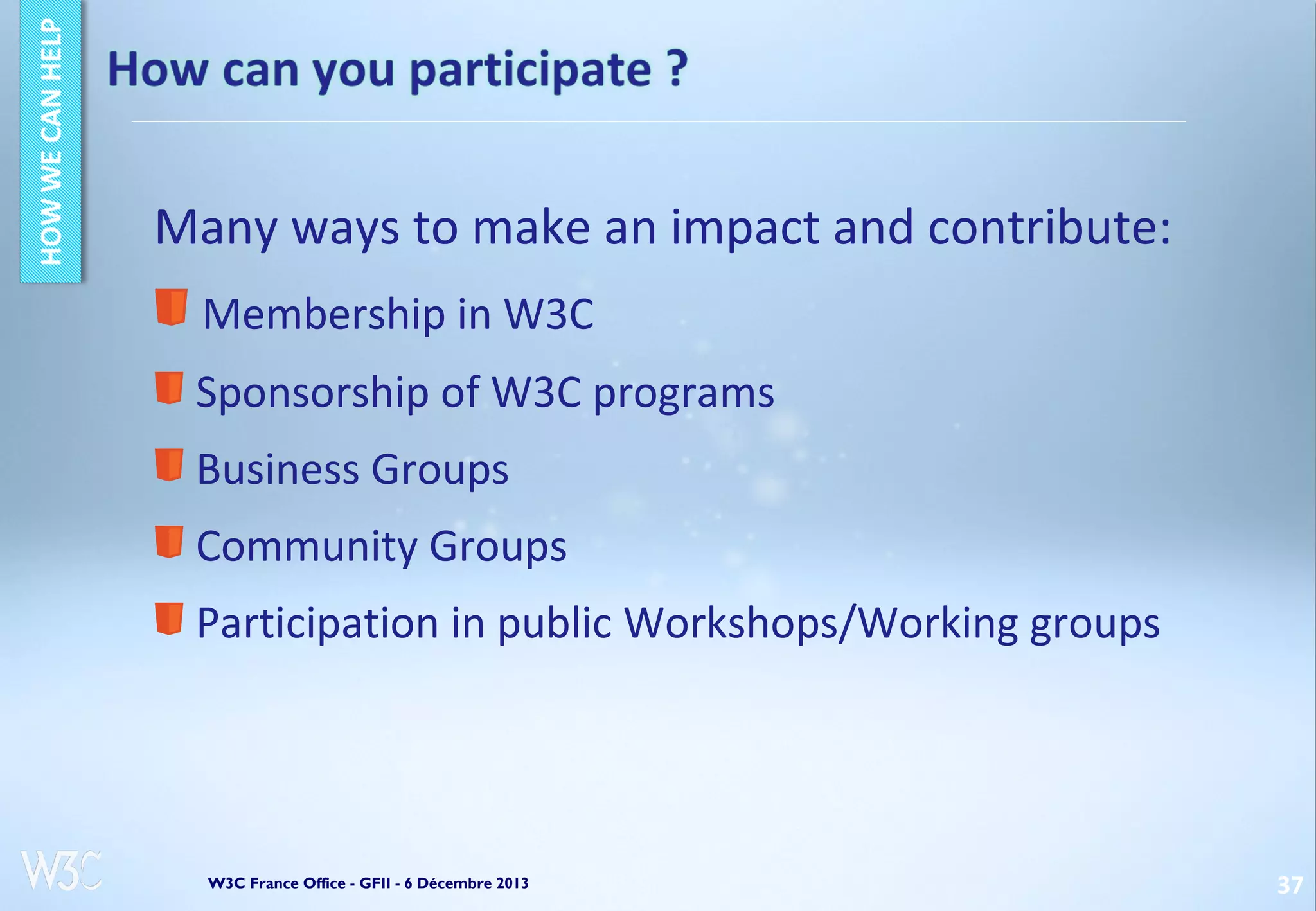 HOW WE CAN HELP

How can you participate ?

Many ways to make an impact and contribute:

Membership in W3C

Sponsorship of W3C programs

Business Groups

Community Groups

Participation in public Workshops/Working groups

W3C

W3C France Office - GFII - 6 Décembre 2013

37